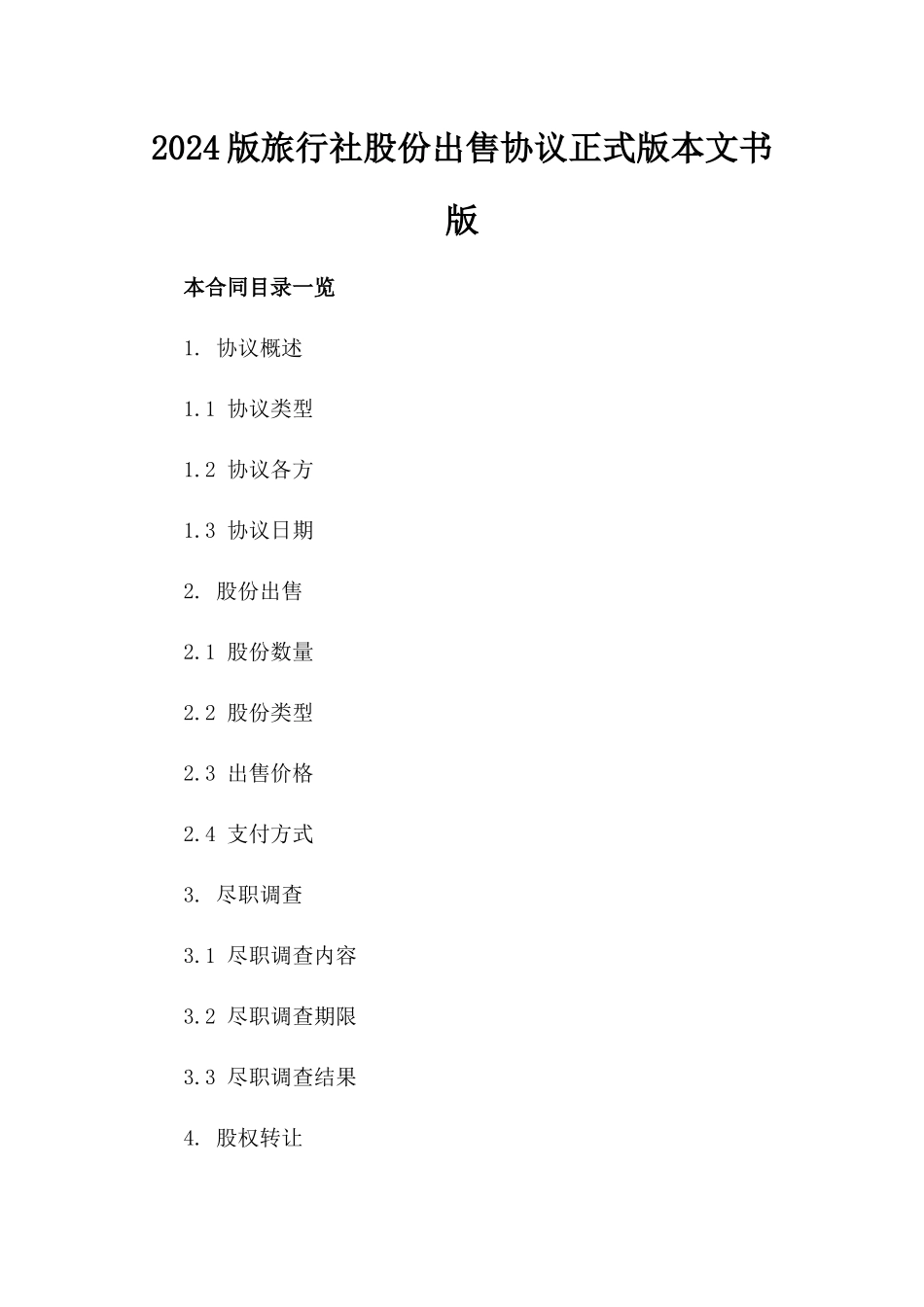 2024版旅行社股份出售协议正式版本文书版

本合同目录一览

1. 协议概述

1.1 协议类型

1.2 协议各方

1.3 协议日期

2. 股份出售

2.1 股份数量

2.2 股份类型

2.3 出售价格

2.4 支付方式

3. 尽职调查

3.1 尽职调查内容

3.2 尽职调查期限

3.3 尽职调查结果

4. 股权转让